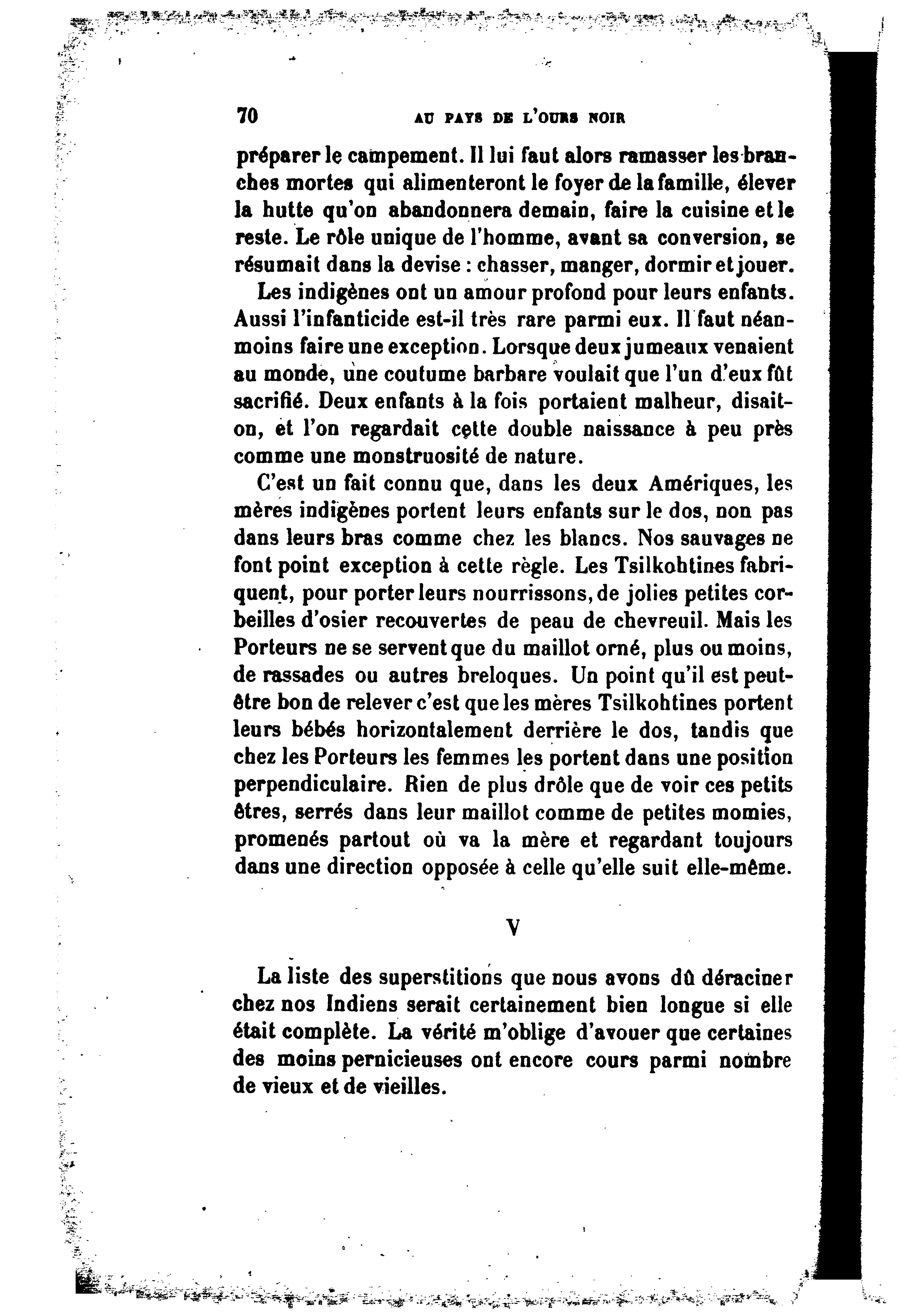 70 AU PAYS DE L'OURS NOIR

préparer le campement. Il lui faut alors ramasser les branches mortes qui alimenteront le foyer de la famille, élever la hutte qu'on abandonnera demain, faire la cuisine et le reste. Le rôle unique de l'homme, avant sa conversion, se résumait dans la devise : chasser, manger, dormir et jouer.

Les indigènes ont un amour profond pour leurs enfants. Aussi l'infanticide est-il très rare parmi eux. Il faut néanmoins faire une exception. Lorsque deux jumeaux venaient au monde, une coutume barbare voulait que l'un d'eux fût sacrifié. Deux enfants à la fois portaient malheur, disait-on, et l'on regardait cette double naissance à peu près comme une monstruosité de nature.

C'est un fait connu que, dans les deux Amériques, les mères indigènes portent leurs enfants sur le dos, non pas dans leurs bras comme chez les blancs. Nos sauvages ne font point exception à cette règle. Les Tsilkohtines fabriquent, pour porter leurs nourrissons, de jolies petites corbeilles d'osier recouvertes de peau de chevreuil. Mais les Porteurs ne se servent que du maillot orné, plus ou moins, de rassades ou autres breloques. Un point qu'il est peut-être bon de relever c'est que les mères Tsilkohtines portent leurs bébés horizontalement derrière le dos, tandis que chez les Porteurs les femmes les portent dans une position perpendiculaire. Rien de plus drôle que de voir ces petits êtres, serrés dans leur maillot comme de petites momies, promenés partout où va la mère et regardant toujours dans une direction opposée à celle qu'elle suit elle-même.

V

La liste des superstitions que nous avons dû déraciner chez nos Indiens serait certainement bien longue si elle était complète. La vérité m'oblige d'avouer que certaines des moins pernicieuses ont encore cours parmi nombre de vieux et de vieilles.